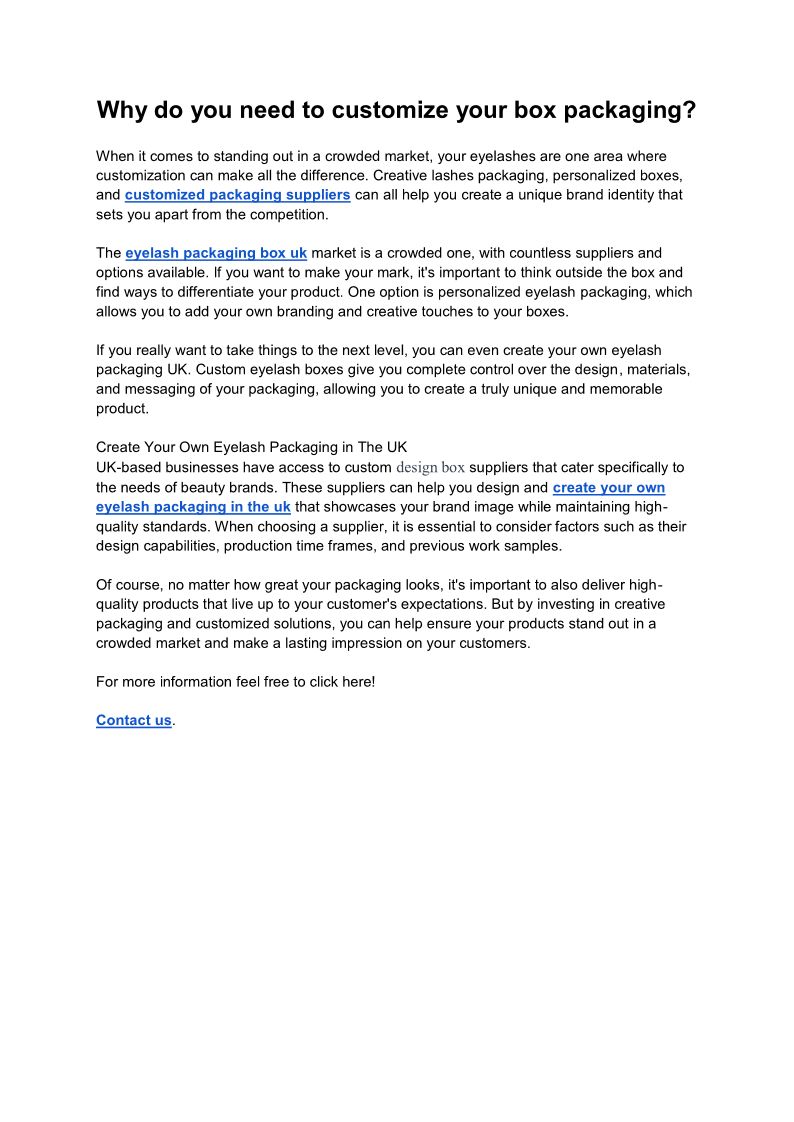 Why do you need to customize your box packaging?

When it comes to standing out in a crowded market, your eyelashes are one area where customization can make all the difference. Creative lashes packaging, personalized boxes, and customized packaging suppliers can all help you create a unique brand identity that sets you apart from the competition.

The eyelash packaging box uk market is a crowded one, with countless suppliers and options available. If you want to make your mark, it's important to think outside the box and find ways to differentiate your product. One option is personalized eyelash packaging, which allows you to add your own branding and creative touches to your boxes.

If you really want to take things to the next level, you can even create your own eyelash packaging UK. Custom eyelash boxes give you complete control over the design, materials, and messaging of your packaging, allowing you to create a truly unique and memorable product.

Create Your Own Eyelash Packaging in The UK
UK-based businesses have access to custom design box suppliers that cater specifically to the needs of beauty brands. These suppliers can help you design and create your own eyelash packaging in the uk that showcases your brand image while maintaining high-quality standards. When choosing a supplier, it is essential to consider factors such as their design capabilities, production time frames, and previous work samples.

Of course, no matter how great your packaging looks, it's important to also deliver high-quality products that live up to your customer's expectations. But by investing in creative packaging and customized solutions, you can help ensure your products stand out in a crowded market and make a lasting impression on your customers.

For more information feel free to click here!

Contact us.